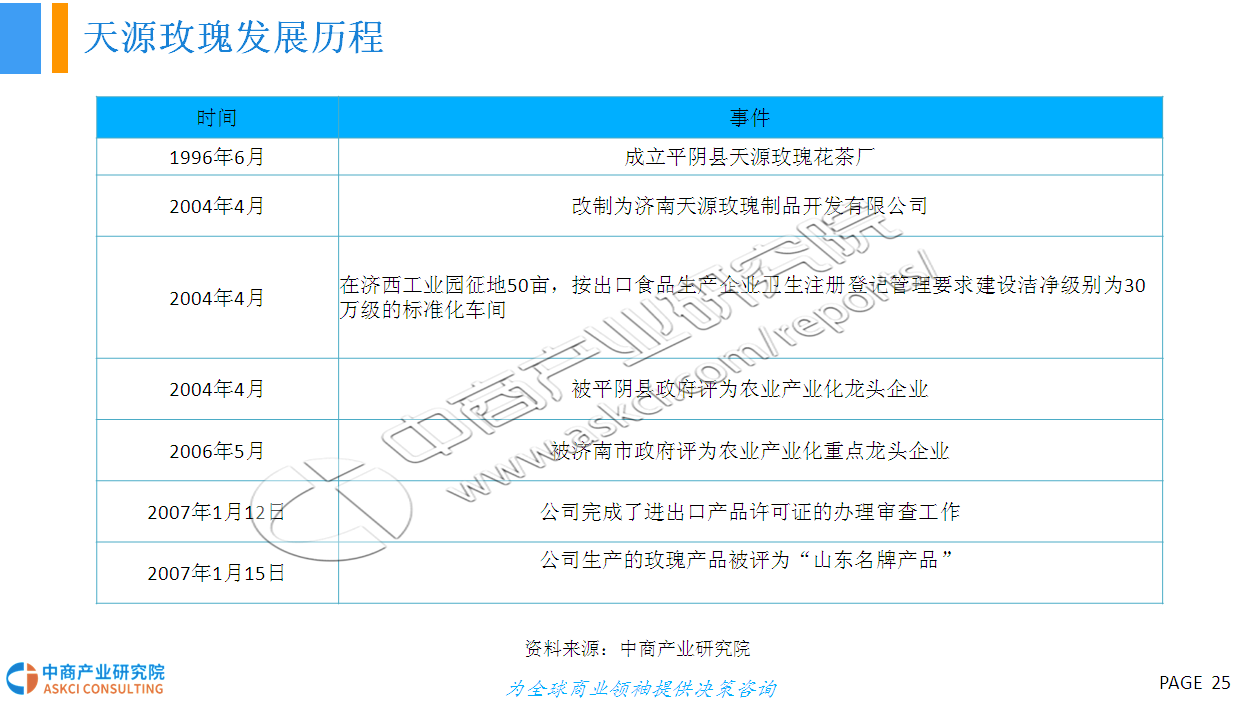 天源玫瑰发展历程

| 时间 | 事件 |
|---|---|
| 1996年6月 | 成立平阴县天源玫瑰花茶厂 |
| 2004年4月 | 改制为济南天源玫瑰制品开发有限公司 |
| 2004年4月 | 在济西工业园征地50亩，按出口食品生产企业卫生注册登记管理要求建设洁净级别为30万级的标准化车间 |
| 2004年4月 | 被平阴县政府评为农业产业化龙头企业 |
| 2006年5月 | 被济南市政府评为农业产业化重点龙头企业 |
| 2007年1月12日 | 公司完成了进出口产品许可证的办理审查工作 |
| 2007年1月15日 | 公司生产的玫瑰产品被评为“山东名牌产品” |

资料来源：中商产业研究院

中商产业研究院
ASKCI CONSULTING

为全球商业领袖提供决策咨询

PAGE 25

中商产业研究院
www.askci.com/reports/